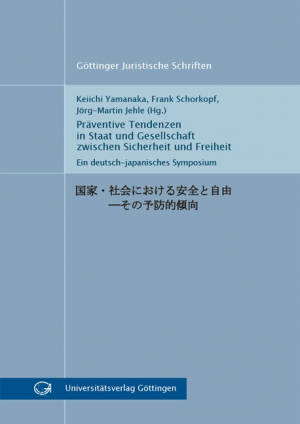 Göttinger Juristische Schriften

Keiichi Yamanaka, Frank Schorkopf, Jörg-Martin Jehle (Hg.)

Präventive Tendenzen in Staat und Gesellschaft zwischen Sicherheit und Freiheit

Ein deutsch-japanisches Symposium

国家・社会における安全と自由
—その予防的傾向

Universitätsverlag Göttingen